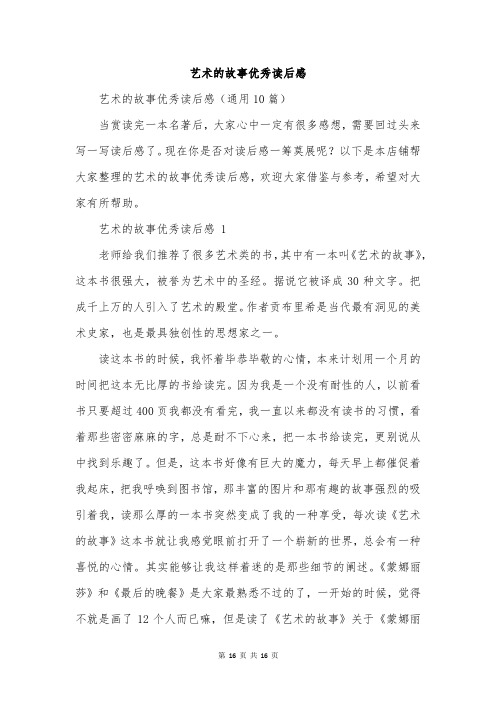 艺术的故事优秀读后感

艺术的故事优秀读后感（通用10篇）

当赏读完一本名著后，大家心中一定有很多感想，需要回过头来写一写读后感了。现在你是否对读后感一筹莫展呢？以下是本店铺帮大家整理的艺术的故事优秀读后感，欢迎大家借鉴与参考，希望对大家有所帮助。

艺术的故事优秀读后感 1

老师给我们推荐了很多艺术类的书，其中有一本叫《艺术的故事》，这本书很强大，被誉为艺术中的圣经。据说它被译成30种文字。把成千上万的人引入了艺术的殿堂。作者贡布里希是当代最有洞见的美术史家，也是最具独创性的思想家之一。

读这本书的时候，我怀着毕恭毕敬的心情，本来计划用一个月的时间把这本无比厚的书给读完。因为我是一个没有耐性的人，以前看书只要超过400页我都没有看完，我一直以来都没有读书的习惯，看着那些密密麻麻的字，总是耐不下心来，把一本书给读完，更别说从中找到乐趣了。但是，这本书好像有巨大的魔力，每天早上都催促着我起床，把我呼唤到图书馆，那丰富的图片和那有趣的故事强烈的吸引着我，读那么厚的一本书突然变成了我的一种享受，每次读《艺术的故事》这本书就让我感觉眼前打开了一个崭新的世界，总会有一种喜悦的心情。其实能够让我这样着迷的是那些细节的阐述。《蒙娜丽莎》和《最后的晚餐》是大家最熟悉不过的了，一开始的时候，觉得不就是画了12个人而已嘛，但是读了《艺术的故事》关于《蒙娜丽

第 16 页 共 16 页